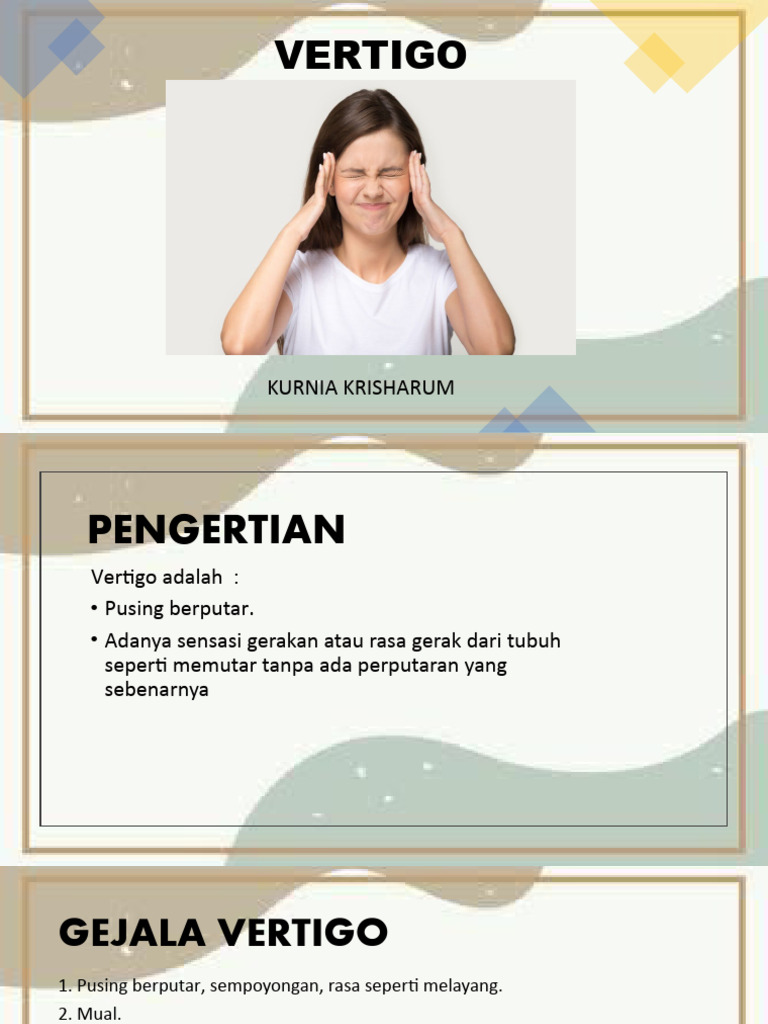 VERTIGO

KURNIA KRISHARUM

PENGERTIAN

Vertigo adalah :

• Pusing berputar.

• Adanya sensasi gerakan atau rasa gerak dari tubuh seperti memutar tanpa ada perputaran yang sebenarnya

GEJALA VERTIGO

1. Pusing berputar, sempoyongan, rasa seperti melayang.

2. Mual.